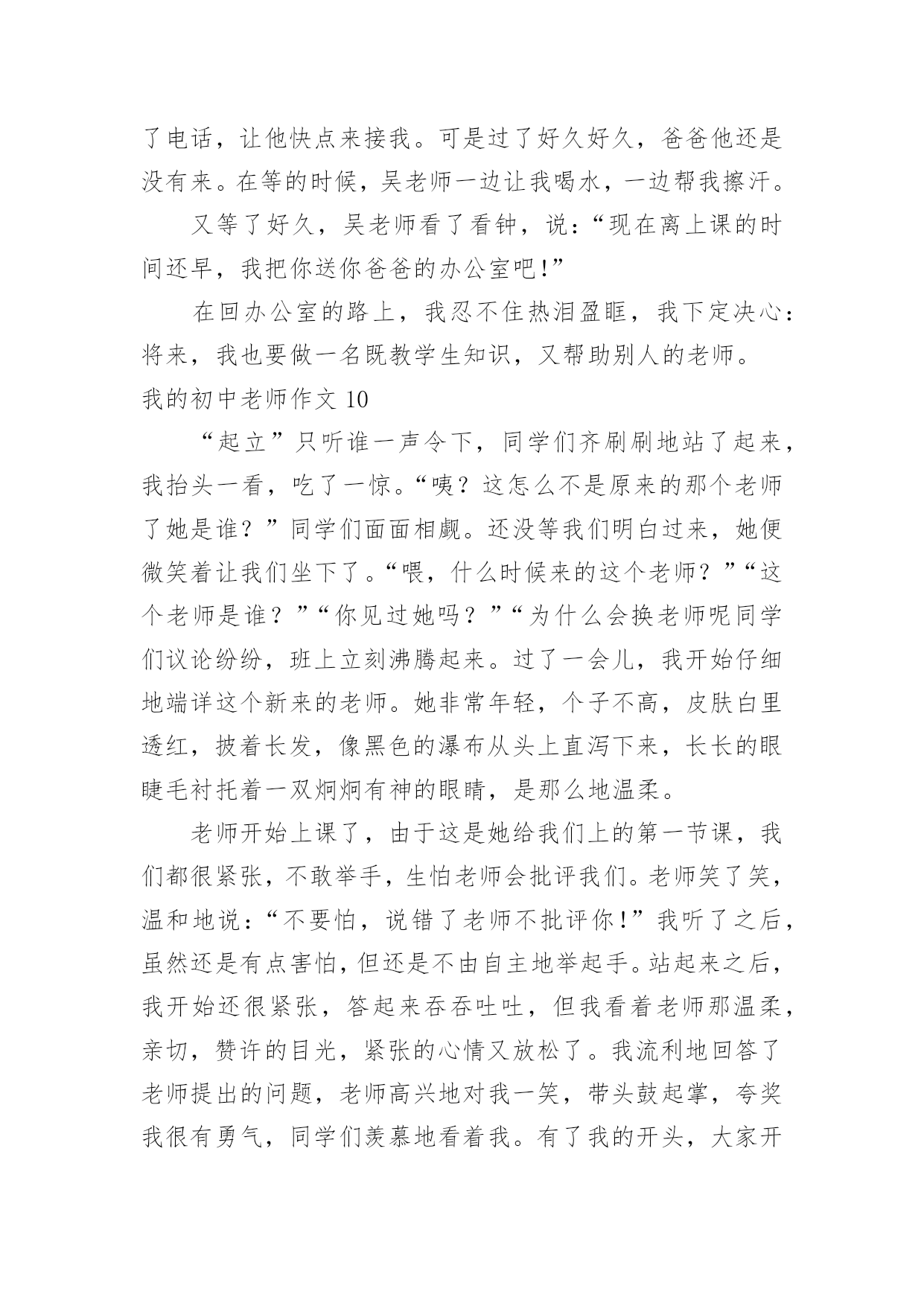 了电话，让他快点来接我。可是过了好久好久，爸爸他还是没有来。在等的时候，吴老师一边让我喝水，一边帮我擦汗。

又等了好久，吴老师看了看钟，说：“现在离上课的时间还早，我把你送你爸爸的办公室吧！”

在回办公室的路上，我忍不住热泪盈眶，我下定决心：将来，我也要做一名既教学生知识，又帮助别人的老师。

我的初中老师作文 10

“起立”只听谁一声令下，同学们齐刷刷地站了起来，我抬头一看，吃了一惊。“咦？这怎么不是原来的那个老师了她是谁？”同学们面面相觑。还没等我们明白过来，她便微笑着让我们坐下了。“喂，什么时候来的这个老师？”“这个老师是谁？”“你见过她吗？”“为什么会换老师呢同学们议论纷纷，班上立刻沸腾起来。过了一会儿，我开始仔细地端详这个新来的老师。她非常年轻，个子不高，皮肤白里透红，披着长发，像黑色的瀑布从头上直泻下来，长长的眼睫毛衬托着一双炯炯有神的眼睛，是那么地温柔。

老师开始上课了，由于这是她给我们上的第一节课，我们都很紧张，不敢举手，生怕老师会批评我们。老师笑了笑，温和地说：“不要怕，说错了老师不批评你！”我听了之后，虽然还是有点害怕，但还是不由自主地举起手。站起来之后，我开始还很紧张，答起来吞吞吐吐，但我看着老师那温柔，亲切，赞许的目光，紧张的心情又放松了。我流利地回答了老师提出的问题，老师高兴地对我一笑，带头鼓起掌，夸奖我很有勇气，同学们羡慕地看着我。有了我的开头，大家开